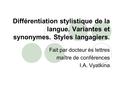 Différentiation stylistique de la langue. Variantes et synonymes. Styles langagiers.

Fait par docteur ès lettres maître de conférences I.A. Vyatkina